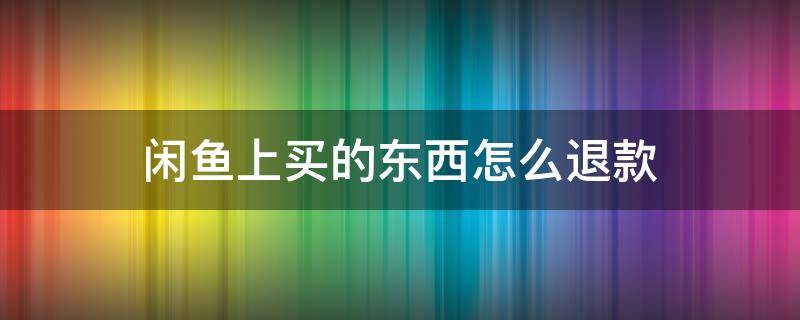 闲鱼上买的东西怎么退款